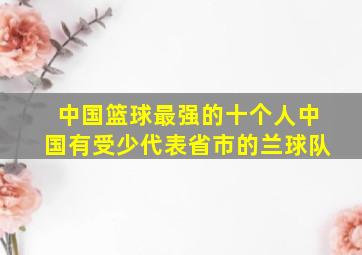 中国篮球最强的十个人中国有受少代表省市的兰球队